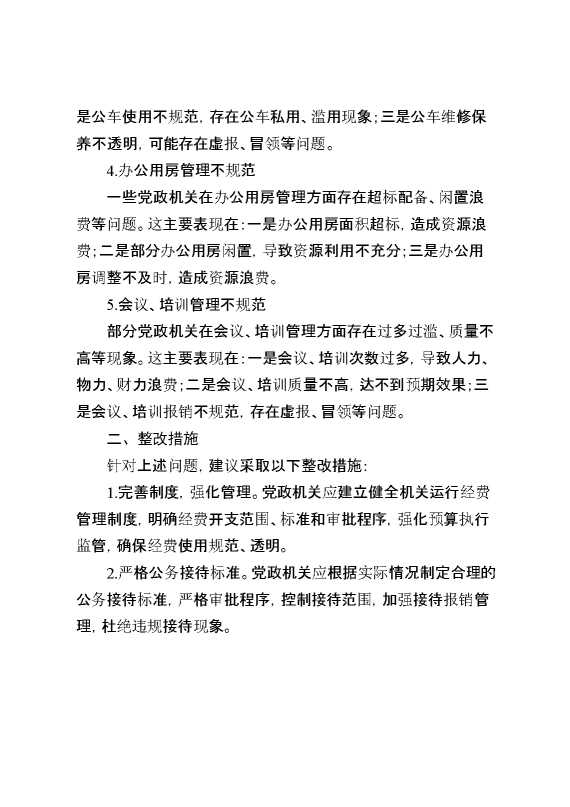 是公车使用不规范，存在公车私用、滥用现象；三是公车维修保养不透明，可能存在虚报、冒领等问题。

4.办公用房管理不规范

一些党政机关在办公用房管理方面存在超标配备、闲置浪费等问题。这主要表现在：一是办公用房面积超标，造成资源浪费；二是部分办公用房闲置，导致资源利用不充分；三是办公用房调整不及时，造成资源浪费。

5.会议、培训管理不规范

部分党政机关在会议、培训管理方面存在过多过滥、质量不高等现象。这主要表现在：一是会议、培训次数过多，导致人力、物力、财力浪费；二是会议、培训质量不高，达不到预期效果；三是会议、培训报销不规范，存在虚报、冒领等问题。

二、整改措施

针对上述问题，建议采取以下整改措施：

1.完善制度，强化管理。党政机关应建立健全机关运行经费管理制度，明确经费开支范围、标准和审批程序，强化预算执行监管，确保经费使用规范、透明。

2.严格公务接待标准。党政机关应根据实际情况制定合理的公务接待标准，严格审批程序，控制接待范围，加强接待报销管理，杜绝违规接待现象。